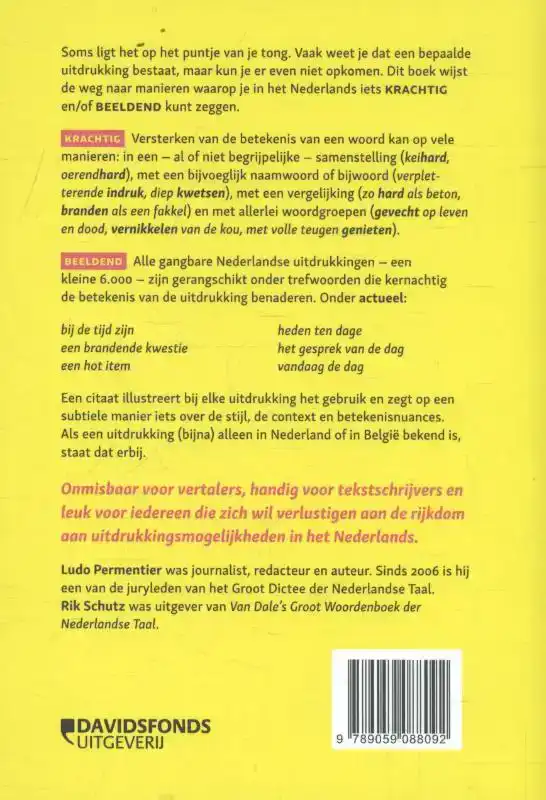 Soms ligt het op het puntje van je tong. Vaak weet je dat een bepaalde uitdrukking bestaat, maar kun je er even niet opkomen. Dit boek wijst de weg naar manieren waarop je in het Nederlands iets KRACHTIG en/of BEELDEND kunt zeggen.

KRACHTIG Versterken van de betekenis van een woord kan op vele manieren: in een – al of niet begrijpelijke – samenstelling (keihard, oerendhard), met een bijvoeglijk naamwoord of bijwoord (verpletterende indruk, diep kwetsen), met een vergelijking (zo hard als beton, branden als een fakkel) en met allerlei woordgroepen (gevecht op leven en dood, vernikkelen van de kou, met volle teugen genieten).

BEELDEND Alle gangbare Nederlandse uitdrukkingen – een kleine 6.000 – zijn gerangschikt onder trefwoorden die kernachtig de betekenis van de uitdrukking benaderen. Onder actueel:

bij de tijd zijn
een brandende kwestie
een hot item

heden ten dage
het gesprek van de dag
vandaag de dag

Een citaat illustreert bij elke uitdrukking het gebruik en zegt op een subtiele manier iets over de stijl, de context en betekenisnuances. Als een uitdrukking (bijna) alleen in Nederland of in België bekend is, staat dat erbij.

Onmisbaar voor vertalers, handig voor tekstschrijvers en leuk voor iedereen die zich wil verlustigen aan de rijkdom aan uitdrukkingsmogelijkheden in het Nederlands.

Ludo Permentier was journalist, redacteur en auteur. Sinds 2006 is hij een van de juryleden van het Groot Dictee der Nederlandse Taal.
Rik Schutz was uitgever van Van Dale's Groot Woordenboek der Nederlandse Taal.

DAVIDSFONDS UITGEVERIJ

9 789059 088092